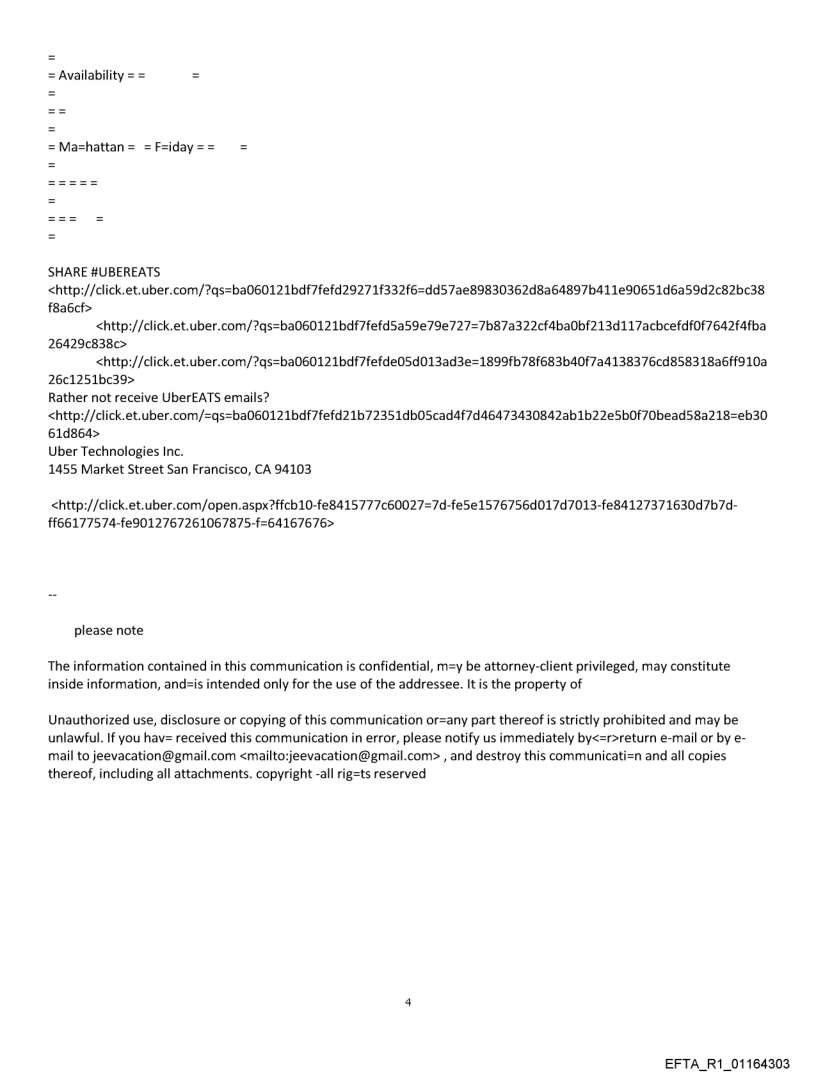 =
= Availability = = =
=
= =
=
= Ma=hattan = = F=iday = = =
=
= = = = =
=
= = = =
=

SHARE #UBEREATS
<http://click.et.uber.com/?qs=ba060121bdf7fefd29271f332f6=dd57ae89830362d8a64897b411e90651d6a59d2c82bc38f8a6cf>
<http://click.et.uber.com/?qs=ba060121bdf7fefd5a59e79e727=7b87a322cf4ba0bf213d117acbcefdf0f7642f4fba26429c838c>
<http://click.et.uber.com/?qs=ba060121bdf7fefde05d013ad3e=1899fb78f683b40f7a4138376cd858318a6ff910a26c1251bc39>
Rather not receive UberEATS emails?
<http://click.et.uber.com/=qs=ba060121bdf7fefd21b72351db05cad4f7d46473430842ab1b22e5b0f70bead58a218=eb3061d864>
Uber Technologies Inc.
1455 Market Street San Francisco, CA 94103

<http://click.et.uber.com/open.aspx?ffcb10-fe8415777c60027=7d-fe5e1576756d017d7013-fe84127371630d7b7d-ff66177574-fe9012767261067875-f=64167676>

--

please note

The information contained in this communication is confidential, m=y be attorney-client privileged, may constitute inside information, and=is intended only for the use of the addressee. It is the property of

Unauthorized use, disclosure or copying of this communication or=any part thereof is strictly prohibited and may be unlawful. If you hav= received this communication in error, please notify us immediately by<=r>return e-mail or by e-mail to jeevacation@gmail.com <mailto:jeevacation@gmail.com> , and destroy this communicati=n and all copies thereof, including all attachments. copyright -all rig=ts reserved

4

EFTA_R1_01164303